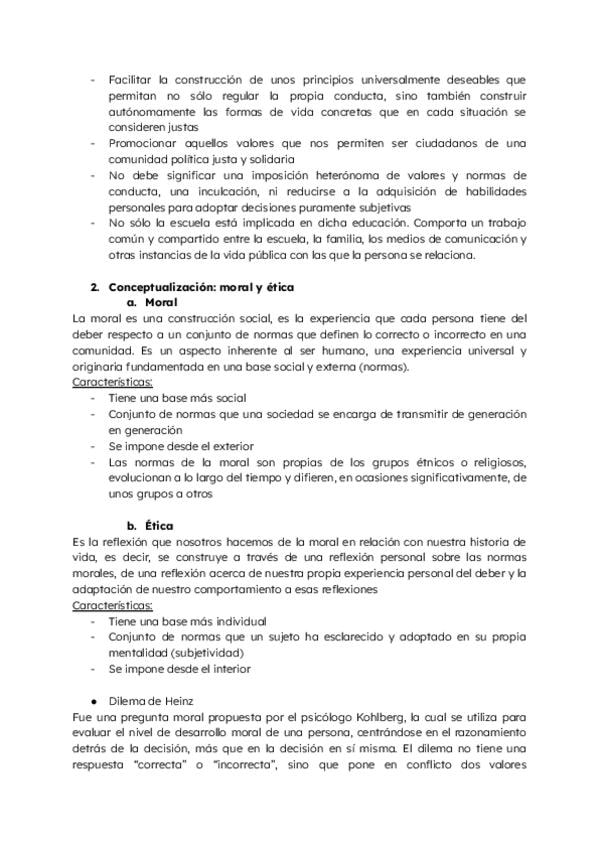 - Facilitar la construcción de unos principios universalmente deseables que permitan no sólo regular la propia conducta, sino también construir autónomamente las formas de vida concretas que en cada situación se consideren justas
- Promocionar aquellos valores que nos permiten ser ciudadanos de una comunidad política justa y solidaria
- No debe significar una imposición heterónoma de valores y normas de conducta, una inculcación, ni reducirse a la adquisición de habilidades personales para adoptar decisiones puramente subjetivas
- No sólo la escuela está implicada en dicha educación. Comporta un trabajo común y compartido entre la escuela, la familia, los medios de comunicación y otras instancias de la vida pública con las que la persona se relaciona.

2. Conceptualización: moral y ética
a. Moral
La moral es una construcción social, es la experiencia que cada persona tiene del deber respecto a un conjunto de normas que definen lo correcto o incorrecto en una comunidad. Es un aspecto inherente al ser humano, una experiencia universal y originaria fundamentada en una base social y externa (normas).
Características:
- Tiene una base más social
- Conjunto de normas que una sociedad se encarga de transmitir de generación en generación
- Se impone desde el exterior
- Las normas de la moral son propias de los grupos étnicos o religiosos, evolucionan a lo largo del tiempo y difieren, en ocasiones significativamente, de unos grupos a otros

b. Ética
Es la reflexión que nosotros hacemos de la moral en relación con nuestra historia de vida, es decir, se construye a través de una reflexión personal sobre las normas morales, de una reflexión acerca de nuestra propia experiencia personal del deber y la adaptación de nuestro comportamiento a esas reflexiones
Características:
- Tiene una base más individual
- Conjunto de normas que un sujeto ha esclarecido y adoptado en su propia mentalidad (subjetividad)
- Se impone desde el interior

● Dilema de Heinz
Fue una pregunta moral propuesta por el psicólogo Kohlberg, la cual se utiliza para evaluar el nivel de desarrollo moral de una persona, centrándose en el razonamiento detrás de la decisión, más que en la decisión en sí misma. El dilema no tiene una respuesta "correcta" o "incorrecta", sino que pone en conflicto dos valores